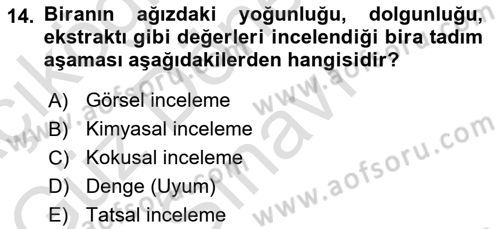 14. Biranın ağızdaki yoğunluğu, dolgunluğu, ekstraktı gibi değerleri incelendiği bira tadım aşaması aşağıdakilerden hangisidir?

A) Görsel inceleme
B) Kimyasal inceleme
C) Kokusal inceleme
D) Denge (Uyum)
E) Tatsal inceleme

www.aofsoru.com
www.aofsoru.com
www.aofsoru.com